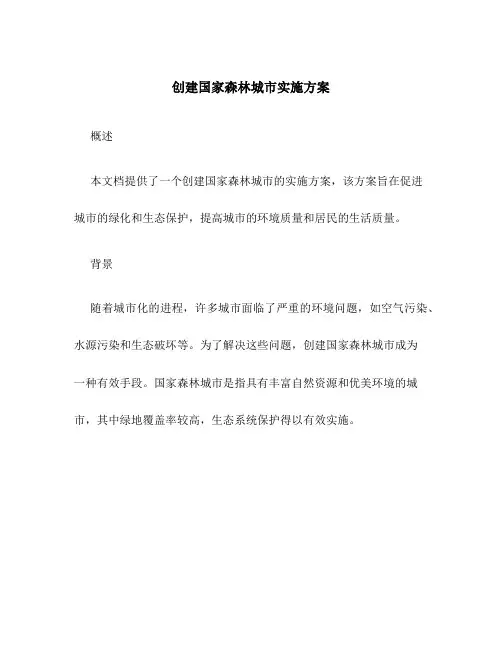 创建国家森林城市实施方案

概述

本文档提供了一个创建国家森林城市的实施方案，该方案旨在促进城市的绿化和生态保护，提高城市的环境质量和居民的生活质量。

背景

随着城市化的进程，许多城市面临了严重的环境问题，如空气污染、水源污染和生态破坏等。为了解决这些问题，创建国家森林城市成为一种有效手段。国家森林城市是指具有丰富自然资源和优美环境的城市，其中绿地覆盖率较高，生态系统保护得以有效实施。